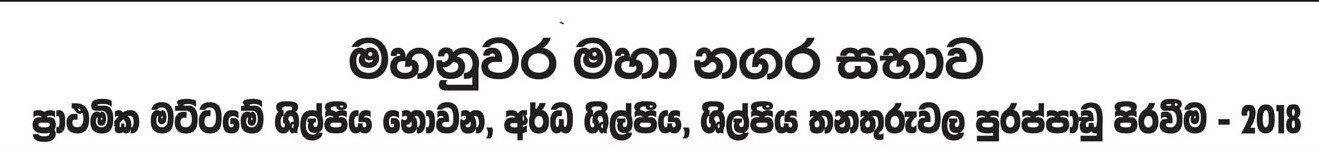 මහනුවර මහා නගර සභාව
ප්‍රාථමික මට්ටමේ ශිල්පීය නොවන, අර්ධ ශිල්පීය, ශිල්පීය තනතුරුවල පුරප්පාඩු පිරවීම - 2018